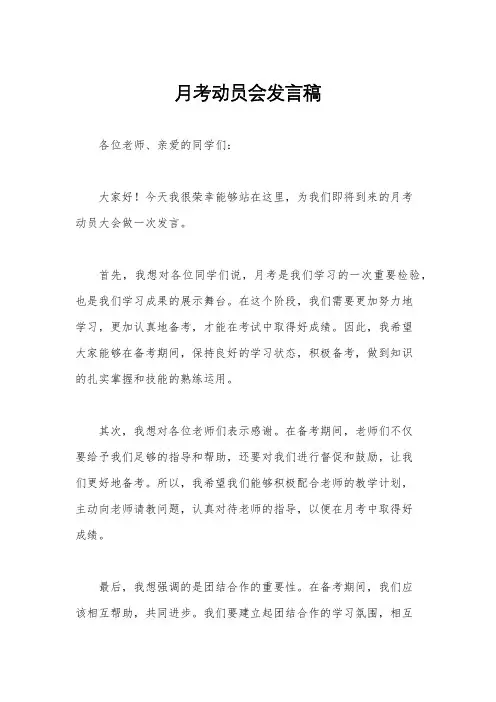 月考动员会发言稿

各位老师、亲爱的同学们：

大家好！今天我很荣幸能够站在这里，为我们即将到来的月考动员大会做一次发言。

首先，我想对各位同学们说，月考是我们学习的一次重要检验，也是我们学习成果的展示舞台。在这个阶段，我们需要更加努力地学习，更加认真地备考，才能在考试中取得好成绩。因此，我希望大家能够在备考期间，保持良好的学习状态，积极备考，做到知识的扎实掌握和技能的熟练运用。

其次，我想对各位老师们表示感谢。在备考期间，老师们不仅要给予我们足够的指导和帮助，还要对我们进行督促和鼓励，让我们更好地备考。所以，我希望我们能够积极配合老师的教学计划，主动向老师请教问题，认真对待老师的指导，以便在月考中取得好成绩。

最后，我想强调的是团结合作的重要性。在备考期间，我们应该相互帮助，共同进步。我们要建立起团结合作的学习氛围，相互